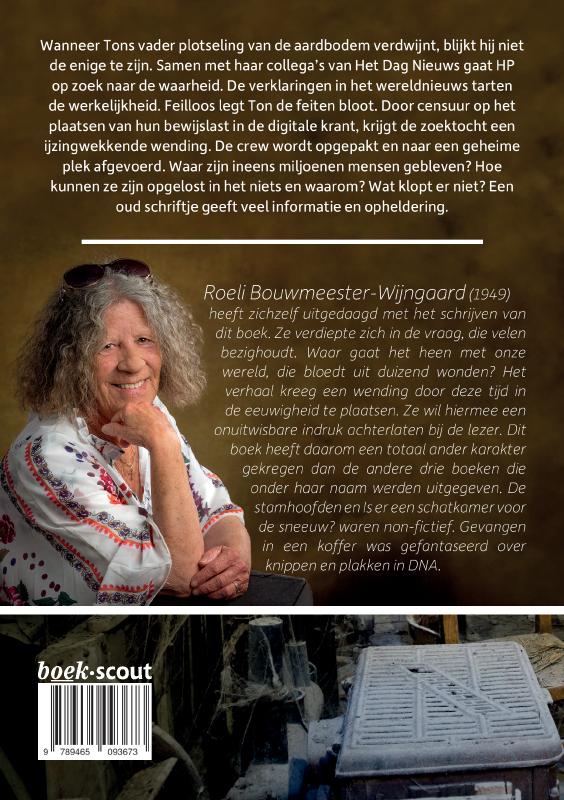 Wanneer Tons vader plotseling van de aardbodem verdwijnt, blijkt hij niet de enige te zijn. Samen met haar collega's van Het Dag Nieuws gaat HP op zoek naar de waarheid. De verklaringen in het wereldnieuws tarten de werkelijkheid. Feilloos legt Ton de feiten bloot. Door censuur op het plaatsen van hun bewijslast in de digitale krant, krijgt de zoektocht een ijzingwekkende wending. De crew wordt opgepakt en naar een geheime plek afgevoerd. Waar zijn ineens miljoenen mensen gebleven? Hoe kunnen ze zijn opgelost in het niets en waarom? Wat klopt er niet? Een oud schriftje geeft veel informatie en opheldering.

Roeli Bouwmeester-Wijngaard (1949) heeft zichzelf uitgedaagd met het schrijven van dit boek. Ze verdiepte zich in de vraag, die velen bezighoudt. Waar gaat het heen met onze wereld, die bloedt uit duizend wonden? Het verhaal kreeg een wending door deze tijd in de eeuwigheid te plaatsen. Ze wil hiermee een onuitwisbare indruk achterlaten bij de lezer. Dit boek heeft daarom een totaal ander karakter gekregen dan de andere drie boeken die onder haar naam werden uitgegeven. De stamhoofden en Is er een schatkamer voor de sneeuw? waren non-fictief. Gevangen in een koffer was gefantaseerd over knippen en plakken in DNA.

boek·scout

9 789465 093673